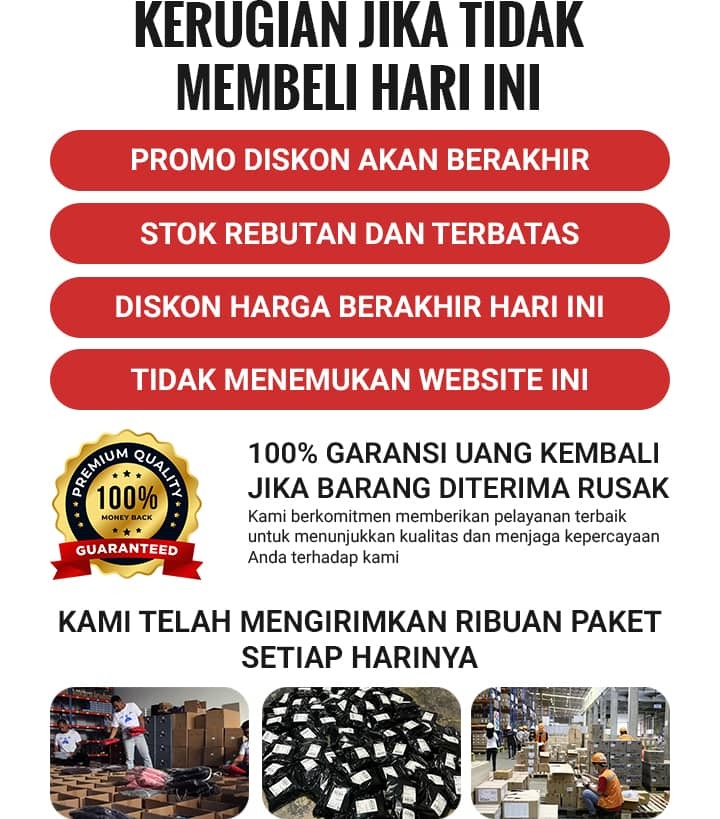 KERUGIAN JIKA TIDAK MEMBELI HARI INI

PROMO DISKON AKAN BERAKHIR

STOK REBUTAN DAN TERBATAS

DISKON HARGA BERAKHIR HARI INI

TIDAK MENEMUKAN WEBSITE INI

PREMIUM QUALITY
100%
MONEY BACK
GUARANTEED

100% GARANSI UANG KEMBALI JIKA BARANG DITERIMA RUSAK

Kami berkomitmen memberikan pelayanan terbaik untuk menunjukkan kualitas dan menjaga kepercayaan Anda terhadap kami

KAMI TELAH MENGIRIMKAN RIBUAN PAKET SETIAP HARINYA